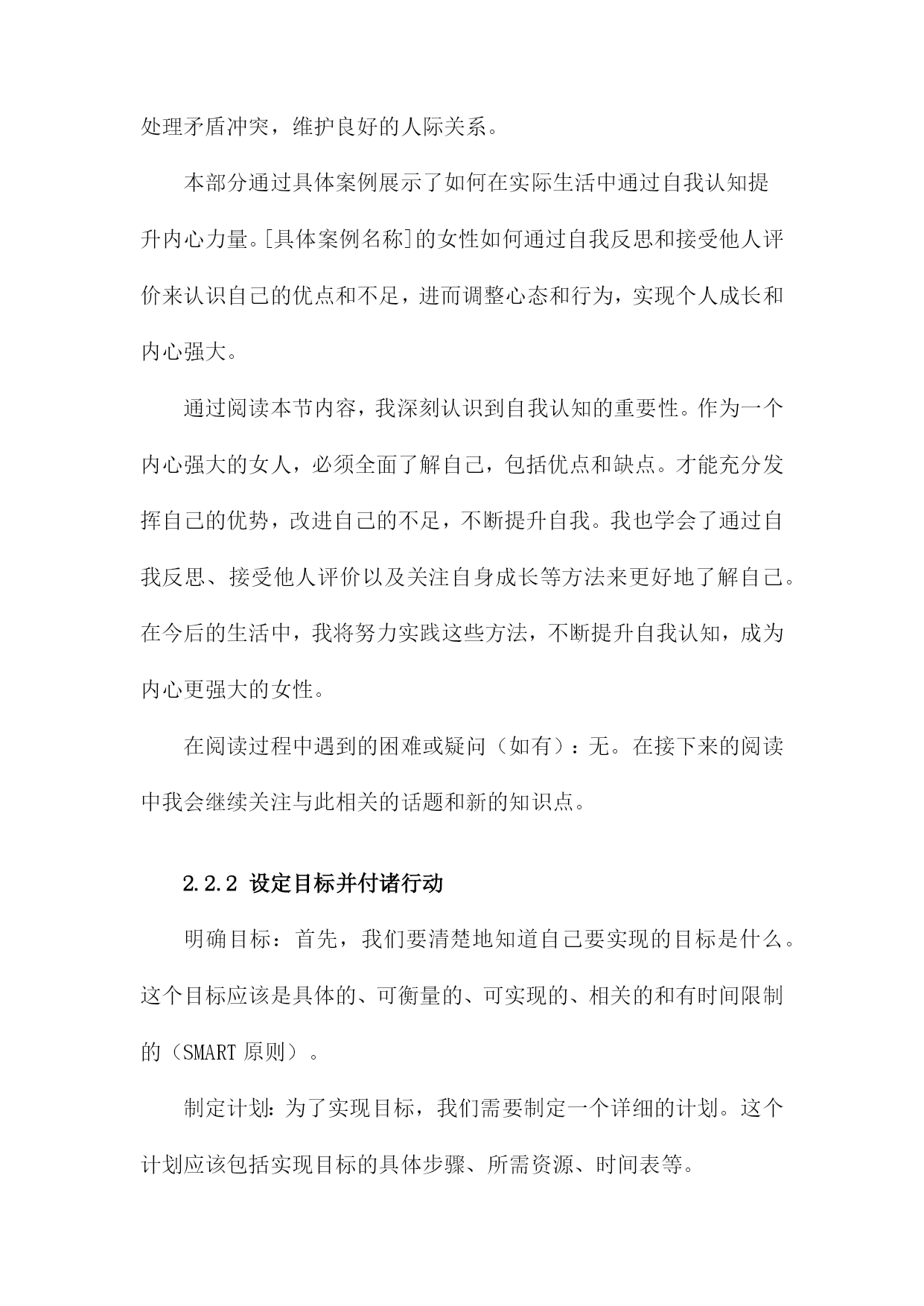 处理矛盾冲突，维护良好的人际关系。

本部分通过具体案例展示了如何在实际生活中通过自我认知提升内心力量。[具体案例名称]的女性如何通过自我反思和接受他人评价来认识自己的优点和不足，进而调整心态和行为，实现个人成长和内心强大。

通过阅读本节内容，我深刻认识到自我认知的重要性。作为一个内心强大的女人，必须全面了解自己，包括优点和缺点。才能充分发挥自己的优势，改进自己的不足，不断提升自我。我也学会了通过自我反思、接受他人评价以及关注自身成长等方法来更好地了解自己。在今后的生活中，我将努力实践这些方法，不断提升自我认知，成为内心更强大的女性。

在阅读过程中遇到的困难或疑问（如有）：无。在接下来的阅读中我会继续关注与此相关的话题和新的知识点。

2.2.2 设定目标并付诸行动

明确目标：首先，我们要清楚地知道自己要实现的目标是什么。这个目标应该是具体的、可衡量的、可实现的、相关的和有时间限制的（SMART 原则）。

制定计划：为了实现目标，我们需要制定一个详细的计划。这个计划应该包括实现目标的具体步骤、所需资源、时间表等。